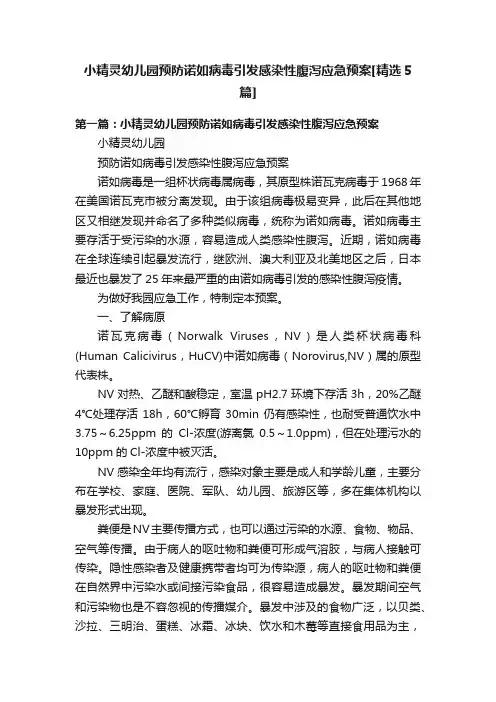 小精灵幼儿园预防诺如病毒引发感染性腹泻应急预案[精选5篇]

第一篇：小精灵幼儿园预防诺如病毒引发感染性腹泻应急预案

小精灵幼儿园

预防诺如病毒引发感染性腹泻应急预案

诺如病毒是一组杯状病毒属病毒，其原型株诺瓦克病毒于1968年在美国诺瓦克市被分离发现。由于该组病毒极易变异，此后在其他地区又相继发现并命名了多种类似病毒，统称为诺如病毒。诺如病毒主要存活于受污染的水源，容易造成人类感染性腹泻。近期，诺如病毒在全球连续引起暴发流行，继欧洲、澳大利亚及北美地区之后，日本最近也暴发了25年来最严重的由诺如病毒引发的感染性腹泻疫情。

为做好我园应急工作，特制定本预案。

一、了解病原

诺瓦克病毒（Norwalk Viruses，NV）是人类杯状病毒科(Human Calicivirus，HuCV)中诺如病毒（Norovirus,NV）属的原型代表株。

NV对热、乙醚和酸稳定，室温pH2.7环境下存活3h，20%乙醚4℃处理存活18h，60℃孵育30min仍有感染性，也耐受普通饮水中3.75～6.25ppm的Cl-浓度(游离氯0.5～1.0ppm)，但在处理污水的10ppm的Cl-浓度中被灭活。

NV感染全年均有流行，感染对象主要是成人和学龄儿童，主要分布在学校、家庭、医院、军队、幼儿园、旅游区等，多在集体机构以暴发形式出现。

粪便是NV主要传播方式，也可以通过污染的水源、食物、物品、空气等传播。由于病人的呕吐物和粪便可形成气溶胶，与病人接触可传染。隐性感染者及健康携带者均可为传染源，病人的呕吐物和粪便在自然界中污染水或间接污染食品，很容易造成暴发。暴发期间空气和污染物也是不容忽视的传播媒介。暴发中涉及的食物广泛，以贝类、沙拉、三明治、蛋糕、冰霜、冰块、饮水和木莓等直接食用品为主，